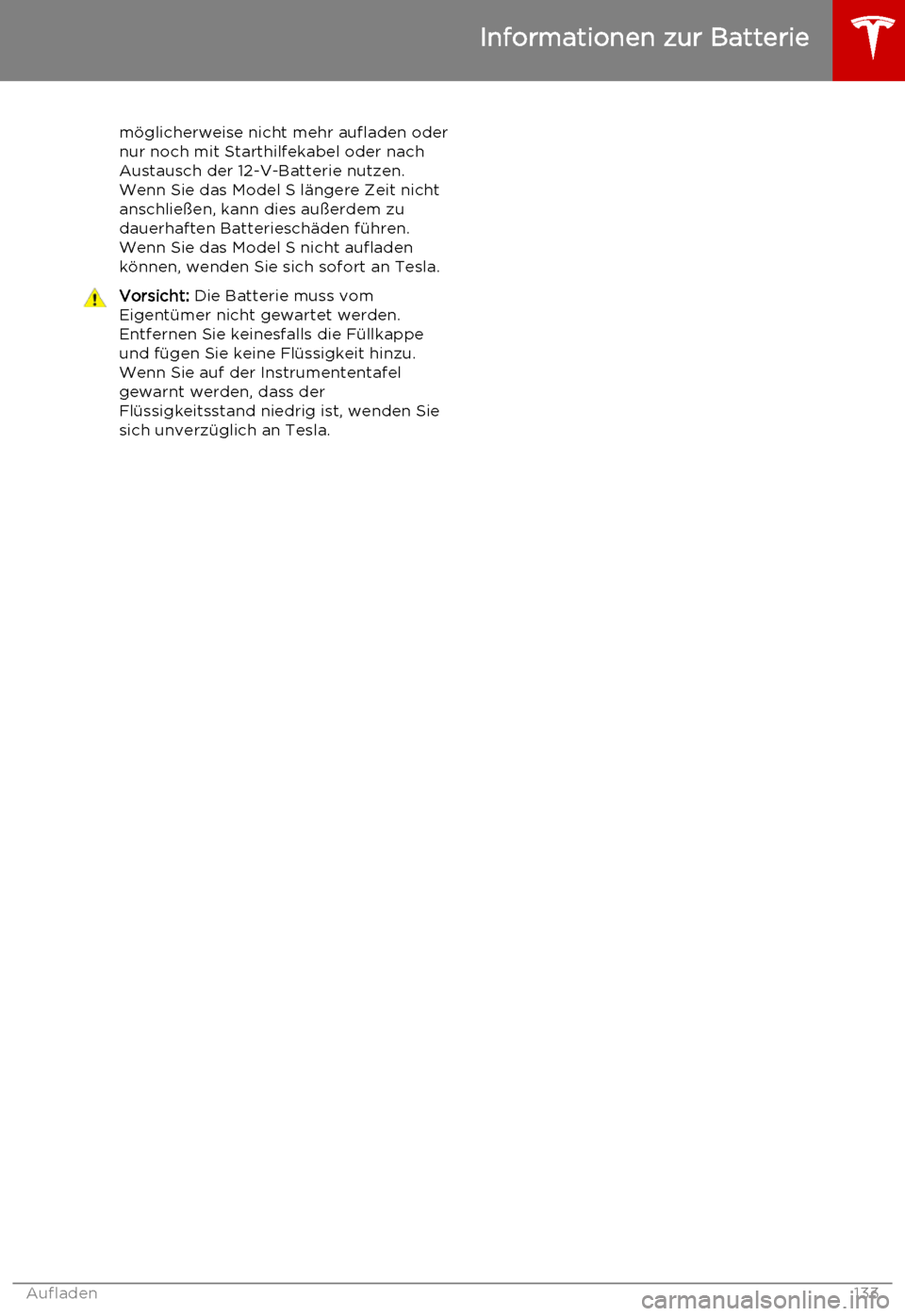 Informationen zur Batterie

möglicherweise nicht mehr aufladen oder nur noch mit Starthilfekabel oder nach Austausch der 12-V-Batterie nutzen. Wenn Sie das Model S längere Zeit nicht anschließen, kann dies außerdem zu dauerhaften Batterieschäden führen. Wenn Sie das Model S nicht aufladen können, wenden Sie sich sofort an Tesla.

Vorsicht: Die Batterie muss vom Eigentümer nicht gewartet werden. Entfernen Sie keinesfalls die Füllkappe und fügen Sie keine Flüssigkeit hinzu. Wenn Sie auf der Instrumententafel gewarnt werden, dass der Flüssigkeitsstand niedrig ist, wenden Sie sich unverzüglich an Tesla.

Aufladen 133

carmanualsonline.info